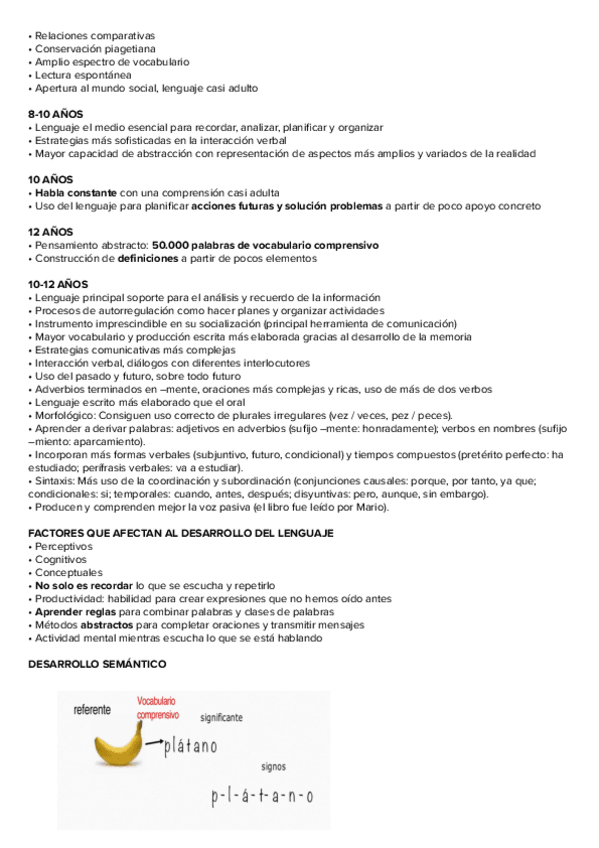 • Relaciones comparativas
• Conservación piagetiana
• Amplio espectro de vocabulario
• Lectura espontánea
• Apertura al mundo social, lenguaje casi adulto

8-10 AÑOS
• Lenguaje el medio esencial para recordar, analizar, planificar y organizar
• Estrategias más sofisticadas en la interacción verbal
• Mayor capacidad de abstracción con representación de aspectos más amplios y variados de la realidad

10 AÑOS
• Habla constante con una comprensión casi adulta
• Uso del lenguaje para planificar acciones futuras y solución problemas a partir de poco apoyo concreto

12 AÑOS
• Pensamiento abstracto: 50.000 palabras de vocabulario comprensivo
• Construcción de definiciones a partir de pocos elementos

10-12 AÑOS
• Lenguaje principal soporte para el análisis y recuerdo de la información
• Procesos de autorregulación como hacer planes y organizar actividades
• Instrumento imprescindible en su socialización (principal herramienta de comunicación)
• Mayor vocabulario y producción escrita más elaborada gracias al desarrollo de la memoria
• Estrategias comunicativas más complejas
• Interacción verbal, diálogos con diferentes interlocutores
• Uso del pasado y futuro, sobre todo futuro
• Adverbios terminados en –mente, oraciones más complejas y ricas, uso de más de dos verbos
• Lenguaje escrito más elaborado que el oral
• Morfológico: Consiguen uso correcto de plurales irregulares (vez / veces, pez / peces).
• Aprender a derivar palabras: adjetivos en adverbios (sufijo –mente: honradamente); verbos en nombres (sufijo –miento: aparcamiento).
• Incorporan más formas verbales (subjuntivo, futuro, condicional) y tiempos compuestos (pretérito perfecto: ha estudiado; perífrasis verbales: va a estudiar).
• Sintaxis: Más uso de la coordinación y subordinación (conjunciones causales: porque, por tanto, ya que; condicionales: si; temporales: cuando, antes, después; disyuntivas: pero, aunque, sin embargo).
• Producen y comprenden mejor la voz pasiva (el libro fue leído por Mario).

FACTORES QUE AFECTAN AL DESARROLLO DEL LENGUAJE
• Perceptivos
• Cognitivos
• Conceptuales
• No solo es recordar lo que se escucha y repetirlo
• Productividad: habilidad para crear expresiones que no hemos oído antes
• Aprender reglas para combinar palabras y clases de palabras
• Métodos abstractos para completar oraciones y transmitir mensajes
• Actividad mental mientras escucha lo que se está hablando

DESARROLLO SEMÁNTICO

referente
Vocabulario comprensivo
significante
plátano
signos
p-l-á-t-a-n-o